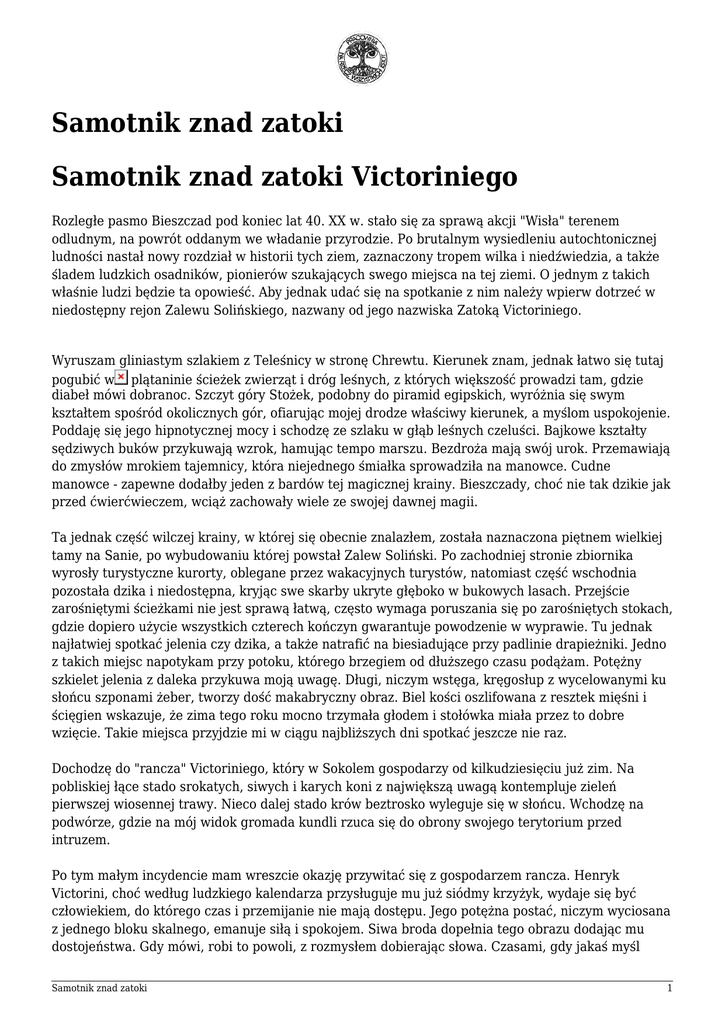 Samotnik znad zatoki

Samotnik znad zatoki Victoriniego

Rozległe pasmo Bieszczad pod koniec lat 40. XX w. stało się za sprawą akcji "Wisła" terenem odludnym, na powrót oddanym we władanie przyrodzie. Po brutalnym wysiedleniu autochtonicznej ludności nastał nowy rozdział w historii tych ziem, zaznaczony tropem wilka i niedźwiedzia, a także śladem ludzkich osadników, pionierów szukających swego miejsca na tej ziemi. O jednym z takich właśnie ludzi będzie ta opowieść. Aby jednak udać się na spotkanie z nim należy wpierw dotrzeć w niedostępny rejon Zalewu Solińskiego, nazwany od jego nazwiska Zatoką Victoriniego.

Wyruszam gliniastym szlakiem z Teleśnicy w stronę Chrewtu. Kierunek znam, jednak łatwo się tutaj pogubić w plątaninie ścieżek zwierząt i dróg leśnych, z których większość prowadzi tam, gdzie diabeł mówi dobranoc. Szczyt góry Stożek, podobny do piramid egipskich, wyróżnia się swym kształtem spośród okolicznych gór, ofiarując mojej drodze właściwy kierunek, a myślom uspokojenie. Poddaję się jego hipnotycznej mocy i schodzę ze szlaku w głąb leśnych czeluści. Bajkowe kształty sędziwych buków przykuwają wzrok, hamując tempo marszu. Bezdroża mają swój urok. Przemawiają do zmysłów mrokiem tajemnicy, która niejednego śmiałka sprowadziła na manowce. Cudne manowce - zapewne dodałby jeden z bardów tej magicznej krainy. Bieszczady, choć nie tak dzikie jak przed ćwierćwieczem, wciąż zachowały wiele ze swojej dawnej magii.

Ta jednak część wilczej krainy, w której się obecnie znalazłem, została naznaczona piętnem wielkiej tamy na Sanie, po wybudowaniu której powstał Zalew Soliński. Po zachodniej stronie zbiornika wyrosły turystyczne kurorty, oblegane przez wakacyjnych turystów, natomiast część wschodnia pozostała dzika i niedostępna, kryjąc swe skarby ukryte głęboko w bukowych lasach. Przejście zarośniętymi ścieżkami nie jest sprawą łatwą, często wymaga poruszania się po zarośniętych stokach, gdzie dopiero użycie wszystkich czterech kończyn gwarantuje powodzenie w wyprawie. Tu jednak najłatwiej spotkać jelenia czy dzika, a także natrafić na biesiadujące przy padlinie drapieżniki. Jedno z takich miejsc napotykam przy potoku, którego brzegiem od dłuższego czasu podążam. Potężny szkielet jelenia z daleka przykuwa moją uwagę. Długi, niczym wstęga, kręgosłup z wycelowanymi ku słońcu szponami żeber, tworzy dość makabryczny obraz. Biel kości oszlifowana z resztek mięśni i ścięgien wskazuje, że zima tego roku mocno trzymała głodem i stołówka miała przez to dobre wzięcie. Takie miejsca przyjdzie mi w ciągu najbliższych dni spotkać jeszcze nie raz.

Dochodzę do "rancza" Victoriniego, który w Sokolem gospodarzy od kilkudziesięciu już zim. Na pobliskiej łące stado srokatych, siwych i karych koni z największą uwagą kontempluje zieleń pierwszej wiosennej trawy. Nieco dalej stado krów beztrosko wyleguje się w słońcu. Wchodzę na podwórze, gdzie na mój widok gromada kundli rzuca się do obrony swojego terytorium przed intruzem.

Po tym małym incydencie mam wreszcie okazję przywitać się z gospodarzem rancza. Henryk Victorini, choć według ludzkiego kalendarza przysługuje mu już siódmy krzyżyk, wydaje się być człowiekiem, do którego czas i przemijanie nie mają dostępu. Jego potężna postać, niczym wyciosana z jednego bloku skalnego, emanuje siłą i spokojem. Siwa broda dopełnia tego obrazu dodając mu dostojeństwa. Gdy mówi, robi to powoli, z rozmysłem dobierając słowa. Czasami, gdy jakaś myśl

Samotnik znad zatoki 1